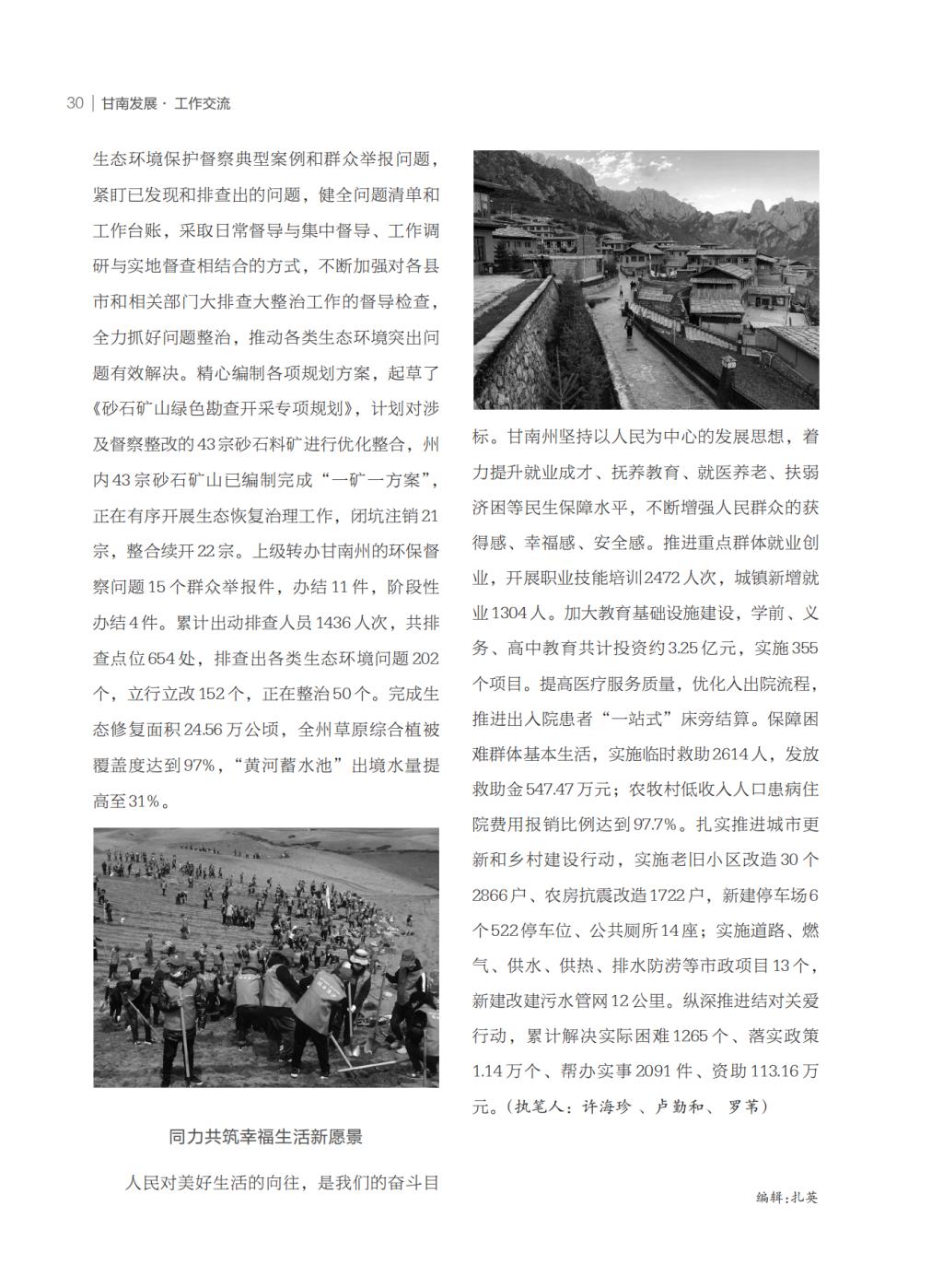 30 | 甘南发展 · 工作交流

生态环境保护督察典型案例和群众举报问题，紧盯已发现和排查出的问题，健全问题清单和工作台账，采取日常督导与集中督导、工作调研与实地督查相结合的方式，不断加强对各县市和相关部门大排查大整治工作的督导检查，全力抓好问题整治，推动各类生态环境突出问题有效解决。精心编制各项规划方案，起草了《砂石矿山绿色勘查开采专项规划》，计划对涉及督察整改的43宗砂石料矿进行优化整合，州内43宗砂石矿山已编制完成“一矿一方案”，正在有序开展生态恢复治理工作，闭坑注销21宗，整合续开22宗。上级转办甘南州的环保督察问题15个群众举报件，办结11件，阶段性办结4件。累计出动排查人员1436人次，共排查点位654处，排查出各类生态环境问题202个，立行立改152个，正在整治50个。完成生态修复面积24.56万公顷，全州草原综合植被覆盖度达到97%，“黄河蓄水池”出境水量提高至31%。

同力共筑幸福生活新愿景

人民对美好生活的向往，是我们的奋斗目标。甘南州坚持以人民为中心的发展思想，着力提升就业成才、抚养教育、就医养老、扶弱济困等民生保障水平，不断增强人民群众的获得感、幸福感、安全感。推进重点群体就业创业，开展职业技能培训2472人次，城镇新增就业1304人。加大教育基础设施建设，学前、义务、高中教育共计投资约3.25亿元，实施355个项目。提高医疗服务质量，优化入出院流程，推进出入院患者“一站式”床旁结算。保障困难群体基本生活，实施临时救助2614人，发放救助金547.47万元；农牧村低收入人口患病住院费用报销比例达到97.7%。扎实推进城市更新和乡村建设行动，实施老旧小区改造30个2866户、农房抗震改造1722户，新建停车场6个522停车位、公共厕所14座；实施道路、燃气、供水、供热、排水防涝等市政项目13个，新建改建污水管网12公里。纵深推进结对关爱行动，累计解决实际困难1265个、落实政策1.14万个、帮办实事2091件、资助113.16万元。（执笔人：许海珍 、卢勤和、 罗苇）

编辑：扎英